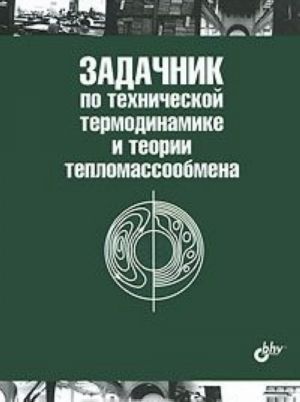 ЗАДАЧНИК
по технической термодинамике и теории тепломассообмена

bhv